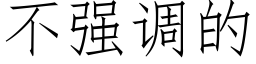 不强调的